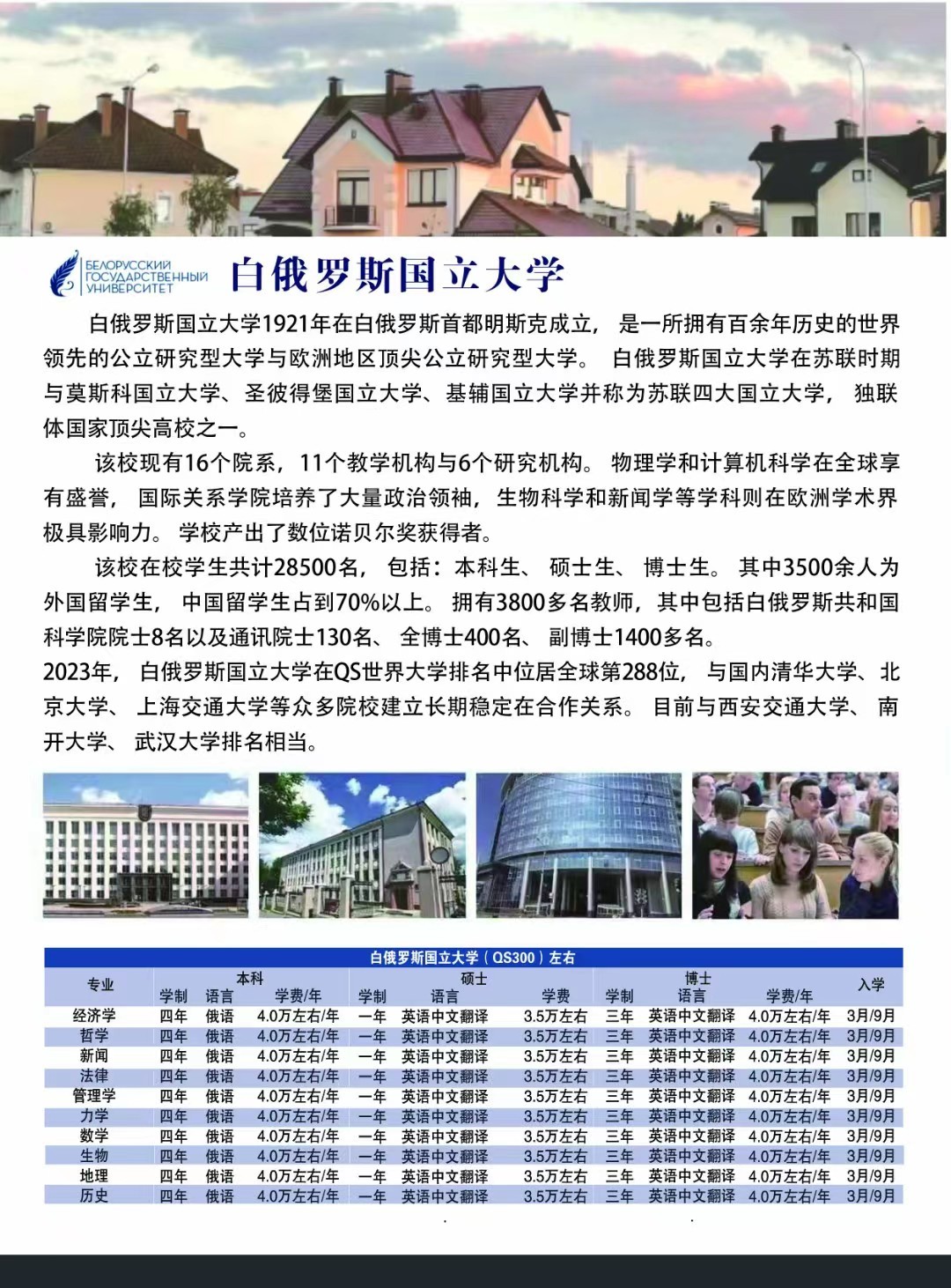 БЕЛОРУССКИЙ ГОСУДАРСТВЕННЫЙ УНИВЕРСИТЕТ

白俄罗斯国立大学

白俄罗斯国立大学1921年在白俄罗斯首都明斯克成立，是一所拥有百余年历史的世界领先的公立研究型大学与欧洲地区顶尖公立研究型大学。白俄罗斯国立大学在苏联时期与莫斯科国立大学、圣彼得堡国立大学、基辅国立大学并称为苏联四大国立大学，独联体国家顶尖高校之一。

该校现有16个院系，11个教学机构与6个研究机构。物理学和计算机科学在全球享有盛誉，国际关系学院培养了大量政治领袖，生物科学和新闻学等学科则在欧洲学术界极具影响力。学校产出了数位诺贝尔奖获得者。

该校在校学生共计28500名，包括：本科生、硕士生、博士生。其中3500余人为外国留学生，中国留学生占到70%以上。拥有3800多名教师，其中包括白俄罗斯共和国科学院院士8名以及通讯院士130名、全博士400名、副博士1400多名。

2023年，白俄罗斯国立大学在QS世界大学排名中位居全球第288位，与国内清华大学、北京大学、上海交通大学等众多院校建立长期稳定在合作关系。目前与西安交通大学、南开大学、武汉大学排名相当。

白俄罗斯国立大学（QS300）左右

| 专业 | 本科 学制 | 本科 语言 | 本科 学费/年 | 硕士 学制 | 硕士 语言 | 硕士 学费 | 博士 学制 | 博士 语言 | 博士 学费/年 | 入学 |
|---|---|---|---|---|---|---|---|---|---|---|
| 经济学 | 四年 | 俄语 | 4.0万左右/年 | 一年 | 英语中文翻译 | 3.5万左右 | 三年 | 英语中文翻译 | 4.0万左右/年 | 3月/9月 |
| 哲学 | 四年 | 俄语 | 4.0万左右/年 | 一年 | 英语中文翻译 | 3.5万左右 | 三年 | 英语中文翻译 | 4.0万左右/年 | 3月/9月 |
| 新闻 | 四年 | 俄语 | 4.0万左右/年 | 一年 | 英语中文翻译 | 3.5万左右 | 三年 | 英语中文翻译 | 4.0万左右/年 | 3月/9月 |
| 法律 | 四年 | 俄语 | 4.0万左右/年 | 一年 | 英语中文翻译 | 3.5万左右 | 三年 | 英语中文翻译 | 4.0万左右/年 | 3月/9月 |
| 管理学 | 四年 | 俄语 | 4.0万左右/年 | 一年 | 英语中文翻译 | 3.5万左右 | 三年 | 英语中文翻译 | 4.0万左右/年 | 3月/9月 |
| 力学 | 四年 | 俄语 | 4.0万左右/年 | 一年 | 英语中文翻译 | 3.5万左右 | 三年 | 英语中文翻译 | 4.0万左右/年 | 3月/9月 |
| 数学 | 四年 | 俄语 | 4.0万左右/年 | 一年 | 英语中文翻译 | 3.5万左右 | 三年 | 英语中文翻译 | 4.0万左右/年 | 3月/9月 |
| 生物 | 四年 | 俄语 | 4.0万左右/年 | 一年 | 英语中文翻译 | 3.5万左右 | 三年 | 英语中文翻译 | 4.0万左右/年 | 3月/9月 |
| 地理 | 四年 | 俄语 | 4.0万左右/年 | 一年 | 英语中文翻译 | 3.5万左右 | 三年 | 英语中文翻译 | 4.0万左右/年 | 3月/9月 |
| 历史 | 四年 | 俄语 | 4.0万左右/年 | 一年 | 英语中文翻译 | 3.5万左右 | 三年 | 英语中文翻译 | 4.0万左右/年 | 3月/9月 |